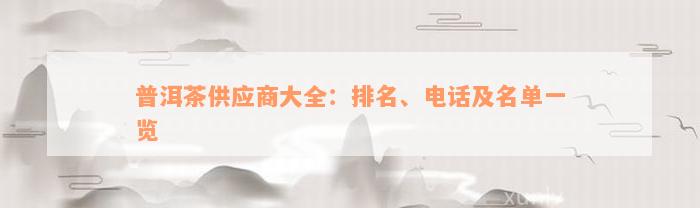 普洱茶供应商大全：排名、电话及名单一览